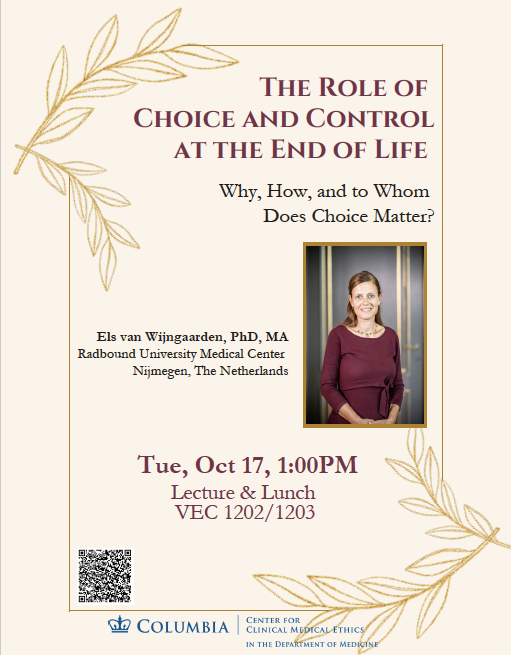 THE ROLE OF CHOICE AND CONTROL AT THE END OF LIFE

Why, How, and to Whom Does Choice Matter?

Els van Wijngaarden, PhD, MA
Radbound University Medical Center
Nijmegen, The Netherlands

Tue, Oct 17, 1:00PM
Lecture & Lunch
VEC 1202/1203

COLUMBIA | CENTER FOR CLINICAL MEDICAL ETHICS IN THE DEPARTMENT OF MEDICINE